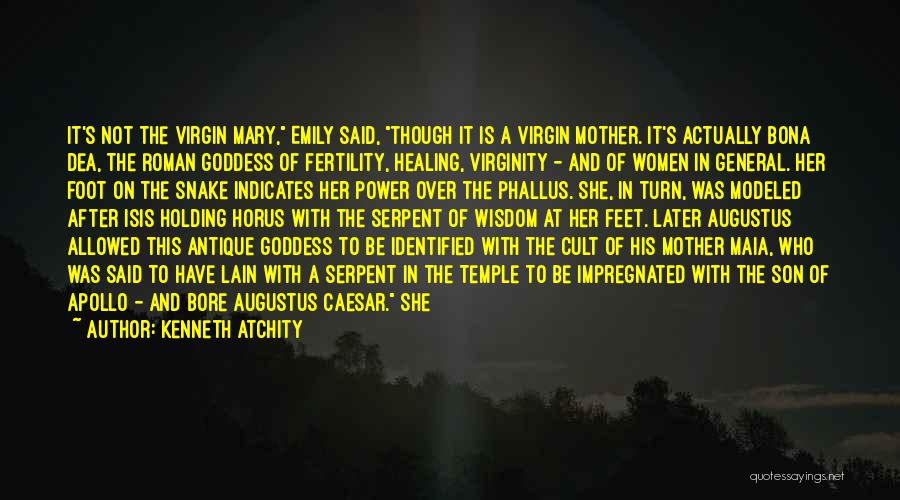 IT'S NOT THE VIRGIN MARY," EMILY SAID, "THOUGH IT IS A VIRGIN MOTHER. IT'S ACTUALLY BONA DEA, THE ROMAN GODDESS OF FERTILITY, HEALING, VIRGINITY - AND OF WOMEN IN GENERAL. HER FOOT ON THE SNAKE INDICATES HER POWER OVER THE PHALLUS. SHE, IN TURN, WAS MODELED AFTER ISIS HOLDING HORUS WITH THE SERPENT OF WISDOM AT HER FEET. LATER AUGUSTUS ALLOWED THIS ANTIQUE GODDESS TO BE IDENTIFIED WITH THE CULT OF HIS MOTHER MAIA, WHO WAS SAID TO HAVE LAIN WITH A SERPENT IN THE TEMPLE TO BE IMPREGNATED WITH THE SON OF APOLLO - AND BORE AUGUSTUS CAESAR." SHE

~ AUTHOR: KENNETH ATCHITY

quotessayings.net